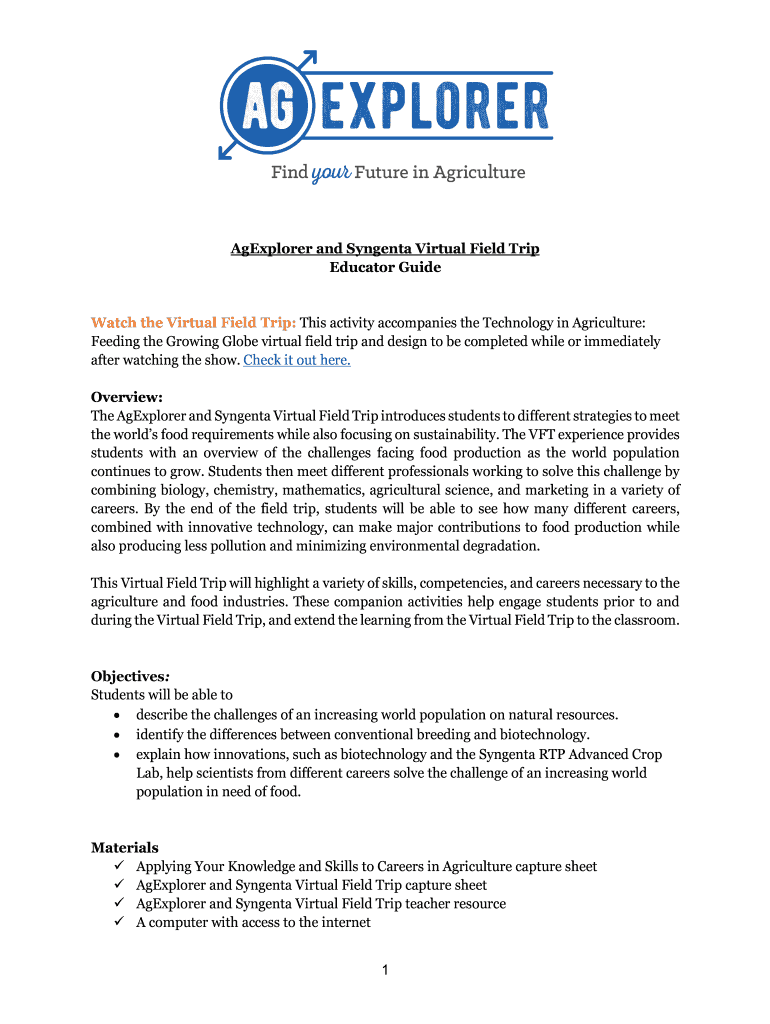 AG EXPLORER
Find your Future in Agriculture

AgExplorer and Syngenta Virtual Field Trip
Educator Guide

Watch the Virtual Field Trip: This activity accompanies the Technology in Agriculture: Feeding the Growing Globe virtual field trip and design to be completed while or immediately after watching the show. Check it out here.

Overview:
The AgExplorer and Syngenta Virtual Field Trip introduces students to different strategies to meet the world's food requirements while also focusing on sustainability. The VFT experience provides students with an overview of the challenges facing food production as the world population continues to grow. Students then meet different professionals working to solve this challenge by combining biology, chemistry, mathematics, agricultural science, and marketing in a variety of careers. By the end of the field trip, students will be able to see how many different careers, combined with innovative technology, can make major contributions to food production while also producing less pollution and minimizing environmental degradation.

This Virtual Field Trip will highlight a variety of skills, competencies, and careers necessary to the agriculture and food industries. These companion activities help engage students prior to and during the Virtual Field Trip, and extend the learning from the Virtual Field Trip to the classroom.

Objectives:
Students will be able to
• describe the challenges of an increasing world population on natural resources.
• identify the differences between conventional breeding and biotechnology.
• explain how innovations, such as biotechnology and the Syngenta RTP Advanced Crop Lab, help scientists from different careers solve the challenge of an increasing world population in need of food.

Materials
✓ Applying Your Knowledge and Skills to Careers in Agriculture capture sheet
✓ AgExplorer and Syngenta Virtual Field Trip capture sheet
✓ AgExplorer and Syngenta Virtual Field Trip teacher resource
✓ A computer with access to the internet

1